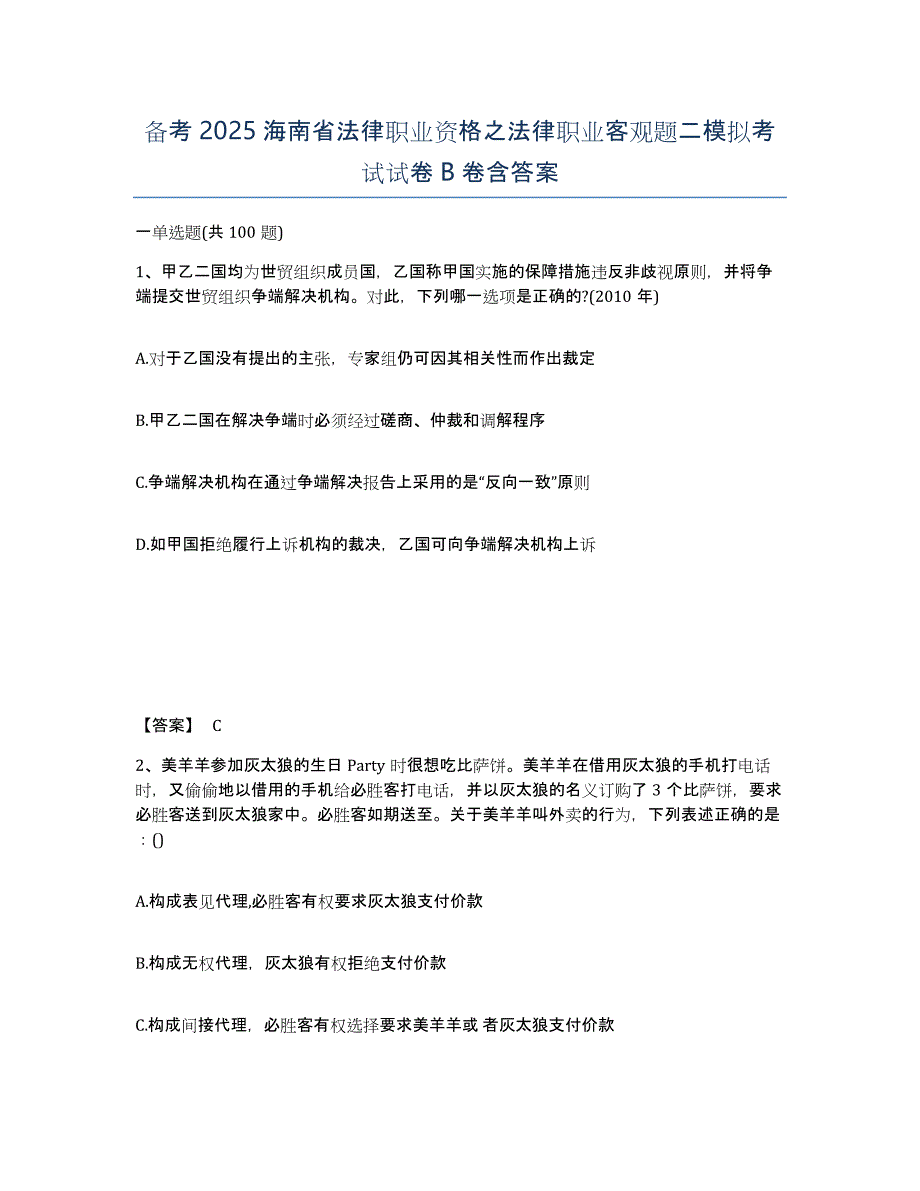 备考 2025 海南省法律职业资格之法律职业客观题二模拟考试试卷 B 卷含答案

一单选题(共 100 题)

1、甲乙二国均为世贸组织成员国，乙国称甲国实施的保障措施违反非歧视原则，并将争端提交世贸组织争端解决机构。对此，下列哪一选项是正确的?(2010 年)

A.对于乙国没有提出的主张，专家组仍可因其相关性而作出裁定

B.甲乙二国在解决争端时必须经过磋商、仲裁和调解程序

C.争端解决机构在通过争端解决报告上采用的是“反向一致”原则

D.如甲国拒绝履行上诉机构的裁决，乙国可向争端解决机构上诉

【答案】 C

2、美羊羊参加灰太狼的生日 Party 时很想吃比萨饼。美羊羊在借用灰太狼的手机打电话时，又偷偷地以借用的手机给必胜客打电话，并以灰太狼的名义订购了 3 个比萨饼，要求必胜客送到灰太狼家中。必胜客如期送至。关于美羊羊叫外卖的行为，下列表述正确的是：()

A.构成表见代理,必胜客有权要求灰太狼支付价款

B.构成无权代理，灰太狼有权拒绝支付价款

C.构成间接代理，必胜客有权选择要求美羊羊或 者灰太狼支付价款